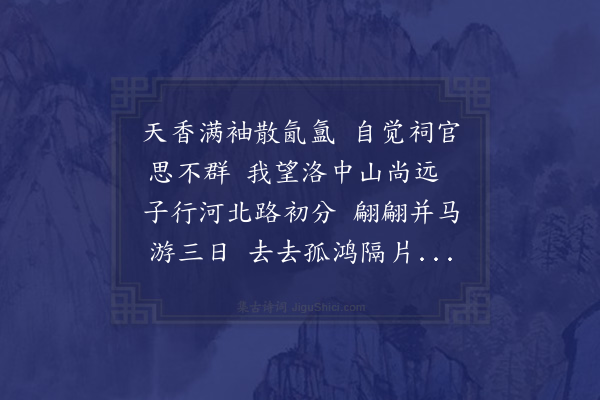 天香满袖散氤氲　自觉祠官思不群　我望洛中山尚远　子行河北路初分　翩翩并马游三日　去去孤鸿隔片...

集古诗词 JiguShici.com